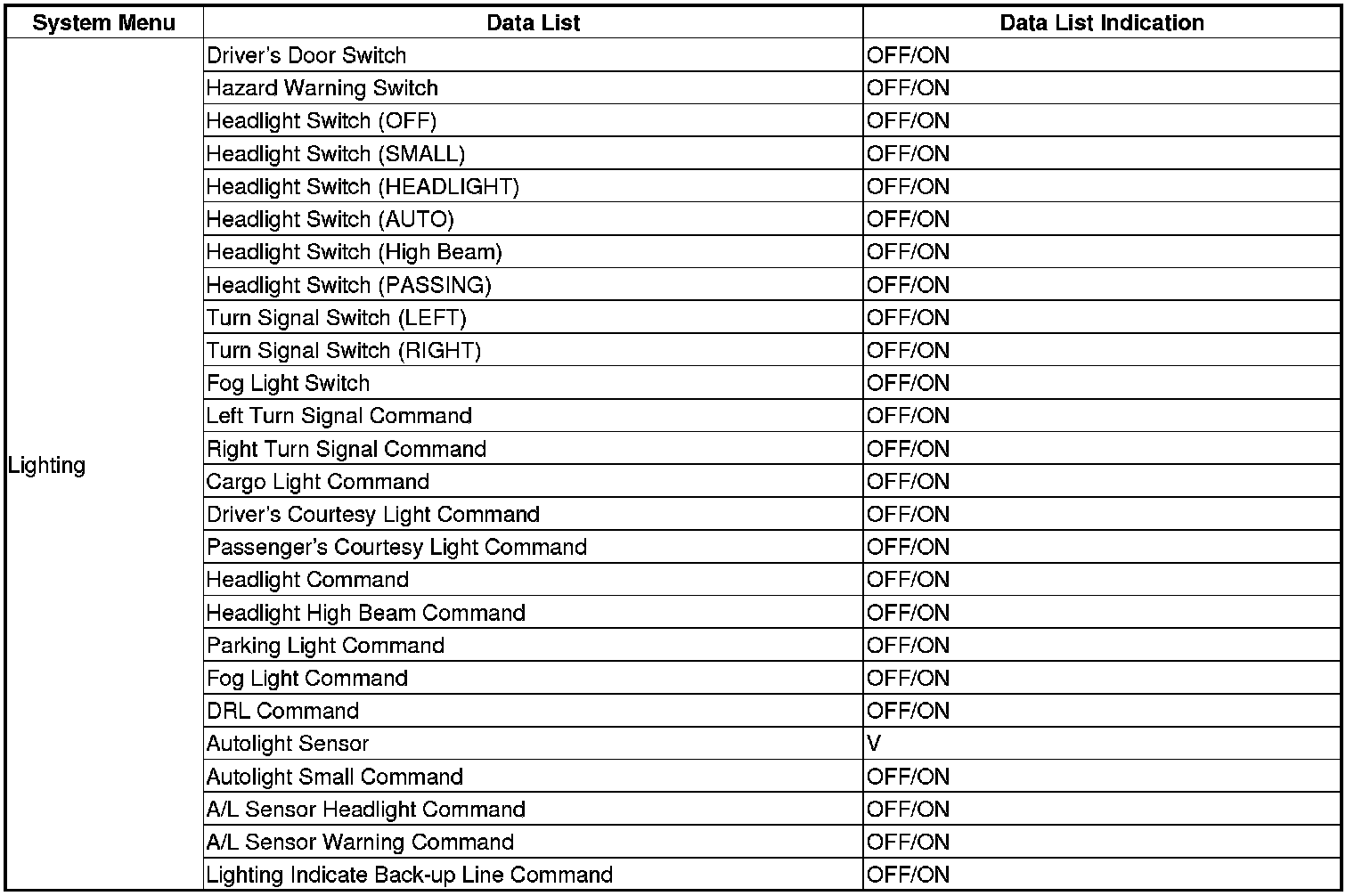 | System Menu | Data List | Data List Indication |
|---|---|---|
| Lighting | Driver's Door Switch | OFF/ON |
| | Hazard Warning Switch | OFF/ON |
| | Headlight Switch (OFF) | OFF/ON |
| | Headlight Switch (SMALL) | OFF/ON |
| | Headlight Switch (HEADLIGHT) | OFF/ON |
| | Headlight Switch (AUTO) | OFF/ON |
| | Headlight Switch (High Beam) | OFF/ON |
| | Headlight Switch (PASSING) | OFF/ON |
| | Turn Signal Switch (LEFT) | OFF/ON |
| | Turn Signal Switch (RIGHT) | OFF/ON |
| | Fog Light Switch | OFF/ON |
| | Left Turn Signal Command | OFF/ON |
| | Right Turn Signal Command | OFF/ON |
| | Cargo Light Command | OFF/ON |
| | Driver's Courtesy Light Command | OFF/ON |
| | Passenger's Courtesy Light Command | OFF/ON |
| | Headlight Command | OFF/ON |
| | Headlight High Beam Command | OFF/ON |
| | Parking Light Command | OFF/ON |
| | Fog Light Command | OFF/ON |
| | DRL Command | OFF/ON |
| | Autolight Sensor | V |
| | Autolight Small Command | OFF/ON |
| | A/L Sensor Headlight Command | OFF/ON |
| | A/L Sensor Warning Command | OFF/ON |
| | Lighting Indicate Back-up Line Command | OFF/ON |